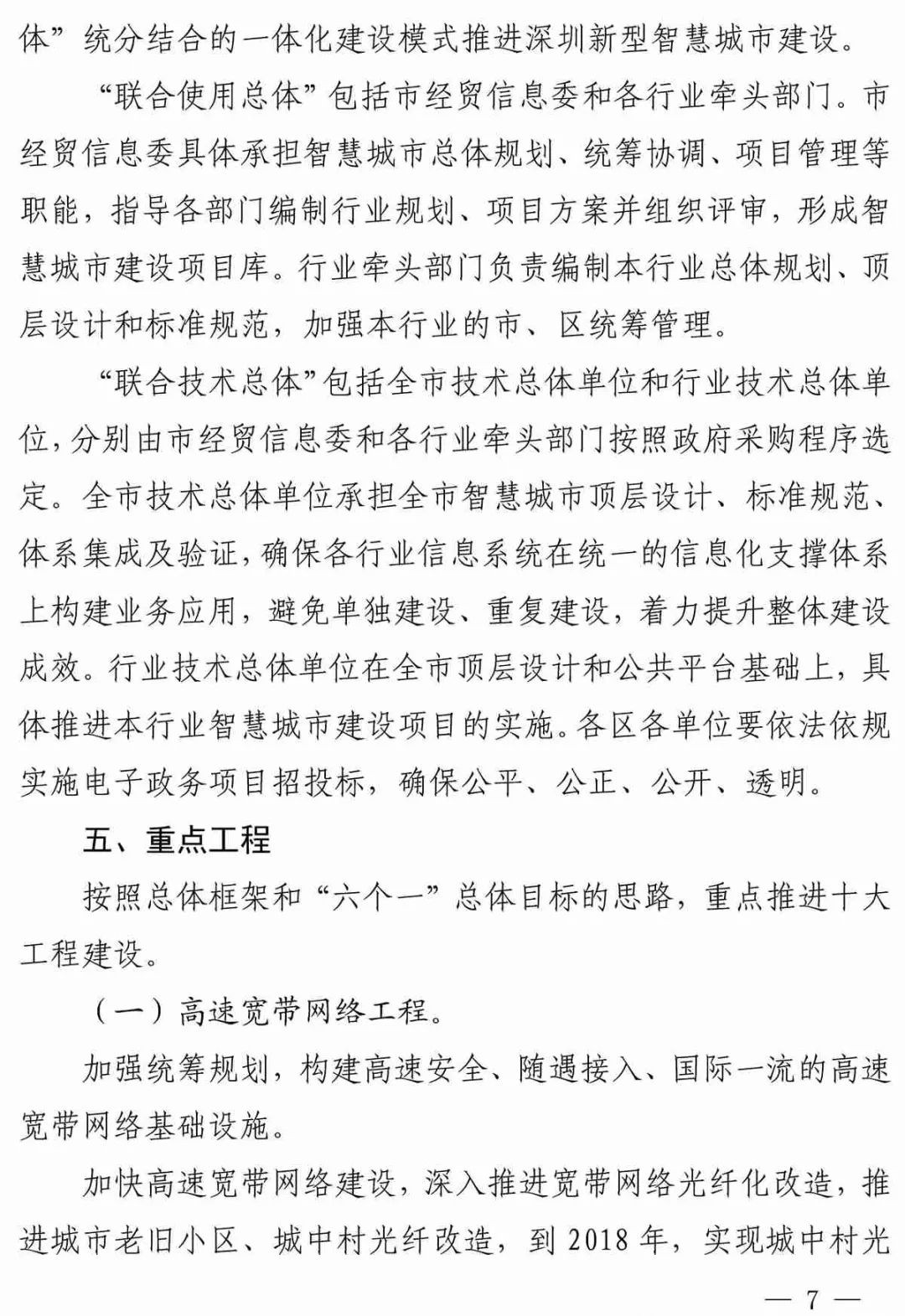 体”统分结合的一体化建设模式推进深圳新型智慧城市建设。

“联合使用总体”包括市经贸信息委和各行业牵头部门。市经贸信息委具体承担智慧城市总体规划、统筹协调、项目管理等职能，指导各部门编制行业规划、项目方案并组织评审，形成智慧城市建设项目库。行业牵头部门负责编制本行业总体规划、顶层设计和标准规范，加强本行业的市、区统筹管理。

“联合技术总体”包括全市技术总体单位和行业技术总体单位，分别由市经贸信息委和各行业牵头部门按照政府采购程序选定。全市技术总体单位承担全市智慧城市顶层设计、标准规范、体系集成及验证，确保各行业信息系统在统一的信息化支撑体系上构建业务应用，避免单独建设、重复建设，着力提升整体建设成效。行业技术总体单位在全市顶层设计和公共平台基础上，具体推进本行业智慧城市建设项目的实施。各区各单位要依法依规实施电子政务项目招投标，确保公平、公正、公开、透明。

五、重点工程

按照总体框架和“六个一”总体目标的思路，重点推进十大工程建设。

（一）高速宽带网络工程。

加强统筹规划，构建高速安全、随遇接入、国际一流的高速宽带网络基础设施。

加快高速宽带网络建设，深入推进宽带网络光纤化改造，推进城市老旧小区、城中村光纤改造，到 2018 年，实现城中村光

— 7 —